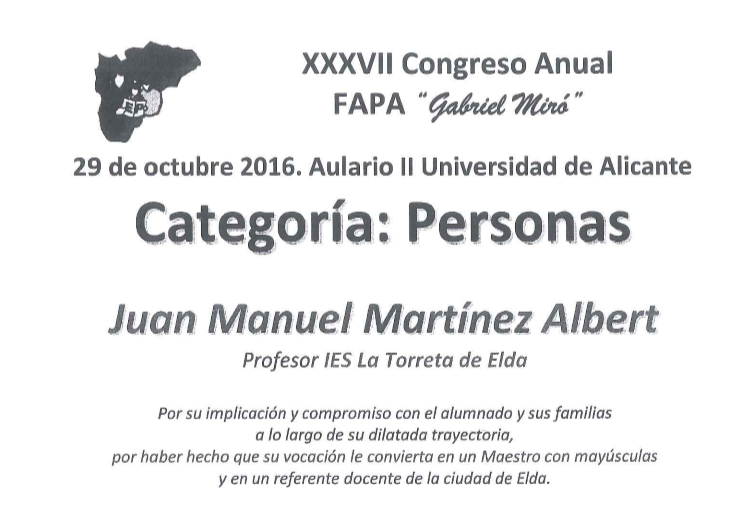 XXXVII Congreso Anual
FAPA "Gabriel Miró"

29 de octubre 2016. Aulario II Universidad de Alicante

Categoría: Personas

Juan Manuel Martínez Albert

Profesor IES La Torreta de Elda

Por su implicación y compromiso con el alumnado y sus familias
a lo largo de su dilatada trayectoria,
por haber hecho que su vocación le convierta en un Maestro con mayúsculas
y en un referente docente de la ciudad de Elda.